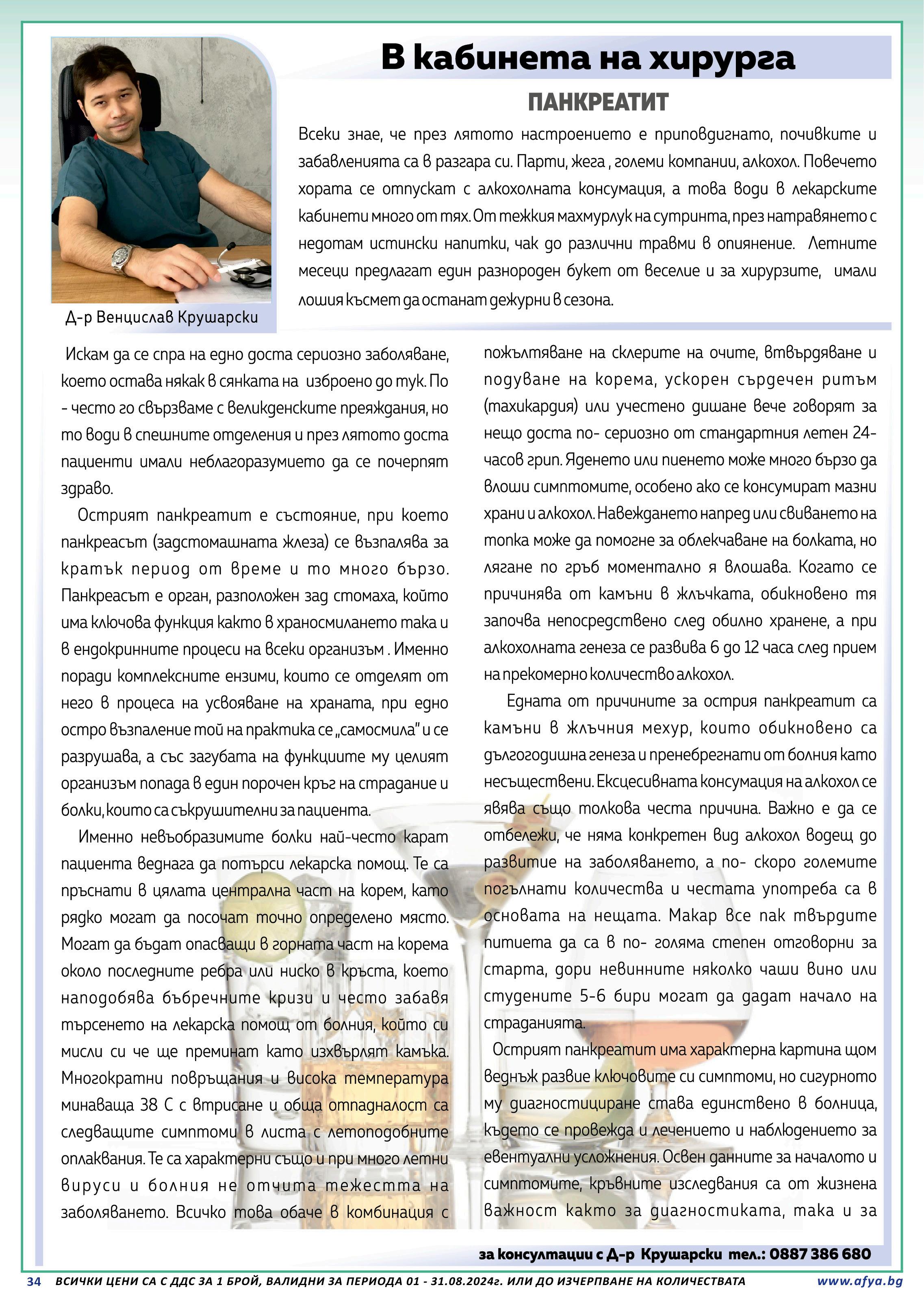 В кабинета на хирурга

ПАНКРЕАТИТ

Всеки знае, че през лятото настроението е приповдигнато, почивките и забавленията са в разгара си. Парти, жега , големи компании, алкохол. Повечето хората се отпускат с алкохолната консумация, а това води в лекарските кабинети много от тях. От тежкия махмурлук на сутринта, през натравянето с недотам истински напитки, чак до различни травми в опиянение. Летните месеци предлагат един разнороден букет от веселие и за хирурзите, имали лошия късмет да останат дежурни в сезона.

Д-р Венцислав Крушарски

Искам да се спра на едно доста сериозно заболяване, което остава някак в сянката на изброено до тук. По - често го свързваме с великденските преяждания, но то води в спешните отделения и през лятото доста пациенти имали неблагоразумието да се почерпят здраво.

Острият панкреатит е състояние, при което панкреасът (задстомашната жлеза) се възпалява за кратък период от време и то много бързо. Панкреасът е орган, разположен зад стомаха, който има ключова функция както в храносмилането така и в ендокринните процеси на всеки организъм . Именно поради комплексните ензими, които се отделят от него в процеса на усвояване на храната, при едно остро възпаление той на практика се „самосмила" и се разрушава, а със загубата на функциите му целият организъм попада в един порочен кръг на страдание и болки, които са съкрушителни за пациента.

Именно невъобразимите болки най-често карат пациента веднага да потърси лекарска помощ. Те са пръснати в цялата централна част на корем, като рядко могат да посочат точно определено място. Могат да бъдат опасващи в горната част на корема около последните ребра или ниско в кръста, което наподобява бъбречните кризи и често забавя търсенето на лекарска помощ от болния, който си мисли си че ще преминат като изхвърлят камъка. Многократни повръщания и висока температура минаваща 38 С с втрисане и обща отпадналост са следващите симптоми в листа с летоподобните оплаквания. Те са характерни също и при много летни вируси и болния не отчита тежестта на заболяването. Всичко това обаче в комбинация с пожълтяване на склерите на очите, втвърдяване и подуване на корема, ускорен сърдечен ритъм (тахикардия) или учестено дишане вече говорят за нещо доста по- сериозно от стандартния летен 24-часов грип. Яденето или пиенето може много бързо да влоши симптомите, особено ако се консумират мазни храни и алкохол. Навеждането напред или свиването на топка може да помогне за облекчаване на болката, но лягане по гръб моментално я влошава. Когато се причинява от камъни в жлъчката, обикновено тя започва непосредствено след обилно хранене, а при алкохолната генеза се развива 6 до 12 часа след прием на прекомерно количество алкохол.

Едната от причините за острия панкреатит са камъни в жлъчния мехур, които обикновено са дългогодишна генеза и пренебрегнати от болния като несъществени. Ексцесивната консумация на алкохол се явява също толкова честа причина. Важно е да се отбележи, че няма конкретен вид алкохол водещ до развитие на заболяването, а по- скоро големите погълнати количества и честата употреба са в основата на нещата. Макар все пак твърдите питиета да са в по- голяма степен отговорни за старта, дори невинните няколко чаши вино или студените 5-6 бири могат да дадат начало на страданията.

Острият панкреатит има характерна картина щом веднъж развие ключовите си симптоми, но сигурното му диагностициране става единствено в болница, където се провежда и лечението и наблюдението за евентуални усложнения. Освен данните за началото и симптомите, кръвните изследвания са от жизнена важност както за диагностиката, така и за

за консултации с Д-р Крушарски тел.: 0887 386 680

34 ВСИЧКИ ЦЕНИ СА С ДДС ЗА 1 БРОЙ, ВАЛИДНИ ЗА ПЕРИОДА 01 - 31.08.2024г. ИЛИ ДО ИЗЧЕРПВАНЕ НА КОЛИЧЕСТВАТА www.afya.bg